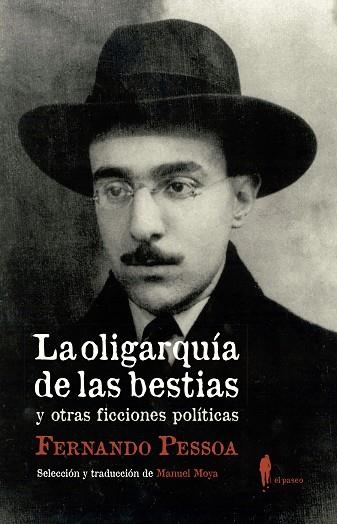 La oligarquía de las bestias
y otras ficciones políticas
FERNANDO PESSOA
Selección y traducción de Manuel Moya
el paseo